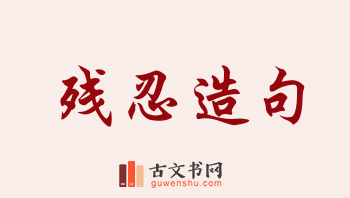 残忍造句

古文书网
guwenshu.com